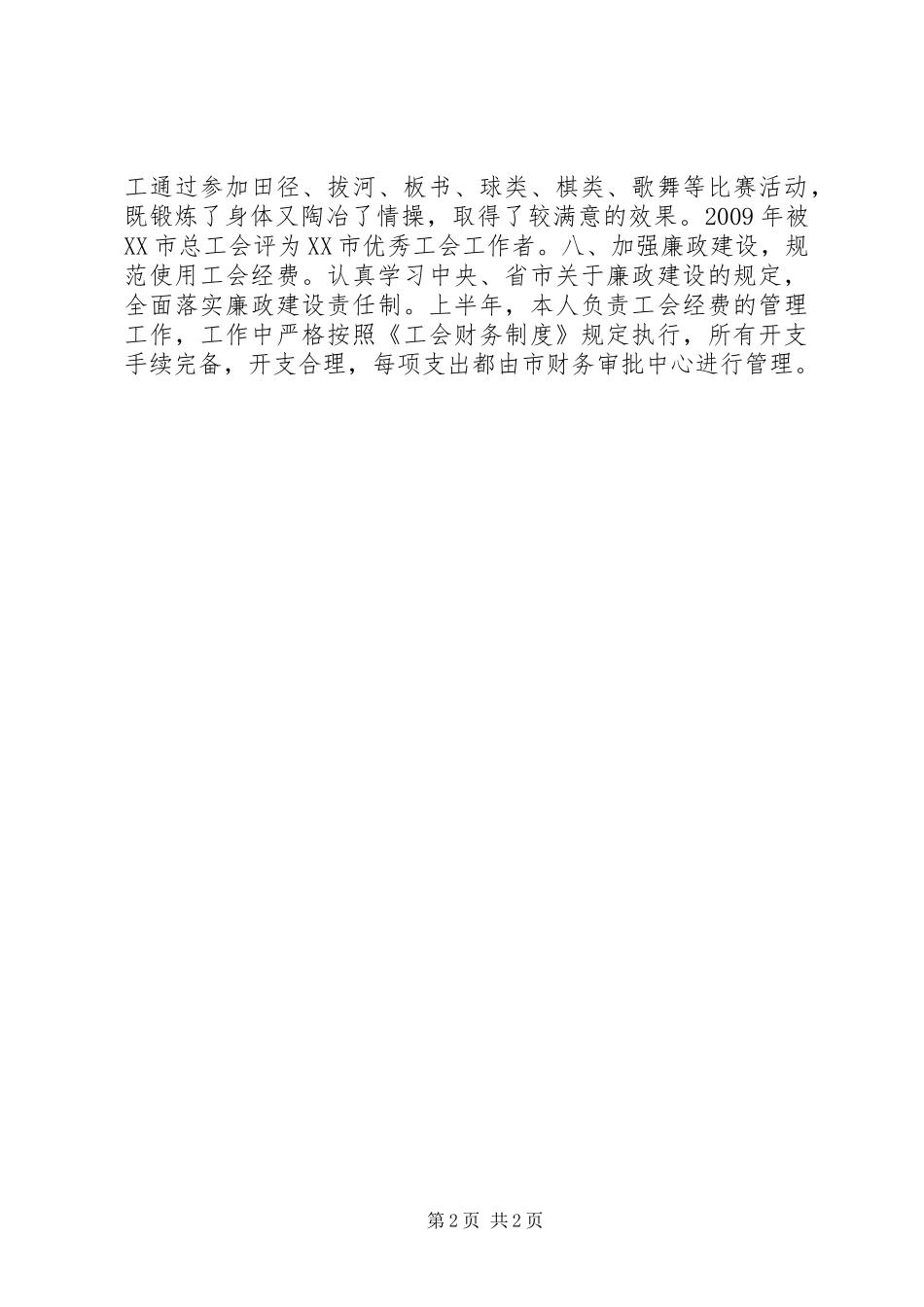 工通过参加田径、拔河、板书、球类、棋类、歌舞等比赛活动，既锻炼了身体又陶冶了情操，取得了较满意的效果。2009年被XX市总工会评为XX市优秀工会工作者。八、加强廉政建设，规范使用工会经费。认真学习中央、省市关于廉政建设的规定，全面落实廉政建设责任制。上半年，本人负责工会经费的管理工作，工作中严格按照《工会财务制度》规定执行，所有开支手续完备，开支合理，每项支出都由市财务审批中心进行管理。

第2页 共2页